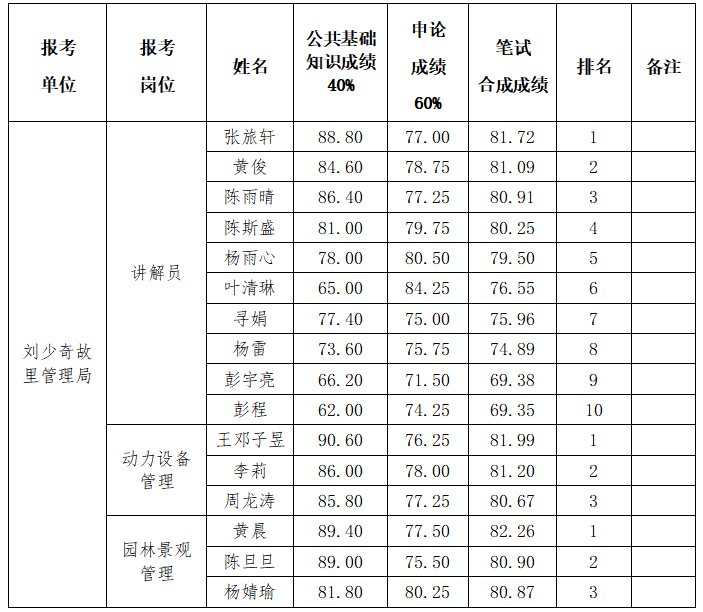 | 报考单位 | 报考岗位 | 姓名 | 公共基础知识成绩 40% | 申论成绩 60% | 笔试合成成绩 | 排名 | 备注 |
|---|---|---|---|---|---|---|---|
| 刘少奇故里管理局 | 讲解员 | 张旅轩 | 88.80 | 77.00 | 81.72 | 1 | |
| | | 黄俊 | 84.60 | 78.75 | 81.09 | 2 | |
| | | 陈雨晴 | 86.40 | 77.25 | 80.91 | 3 | |
| | | 陈斯盛 | 81.00 | 79.75 | 80.25 | 4 | |
| | | 杨雨心 | 78.00 | 80.50 | 79.50 | 5 | |
| | | 叶清琳 | 65.00 | 84.25 | 76.55 | 6 | |
| | | 寻娟 | 77.40 | 75.00 | 75.96 | 7 | |
| | | 杨雷 | 73.60 | 75.75 | 74.89 | 8 | |
| | | 彭宇亮 | 66.20 | 71.50 | 69.38 | 9 | |
| | | 彭程 | 62.00 | 74.25 | 69.35 | 10 | |
| | 动力设备管理 | 王邓子昱 | 90.60 | 76.25 | 81.99 | 1 | |
| | | 李莉 | 86.00 | 78.00 | 81.20 | 2 | |
| | | 周龙涛 | 85.80 | 77.25 | 80.67 | 3 | |
| | 园林景观管理 | 黄晨 | 89.40 | 77.50 | 82.26 | 1 | |
| | | 陈旦旦 | 89.00 | 75.50 | 80.90 | 2 | |
| | | 杨婧瑜 | 81.80 | 80.25 | 80.87 | 3 | |